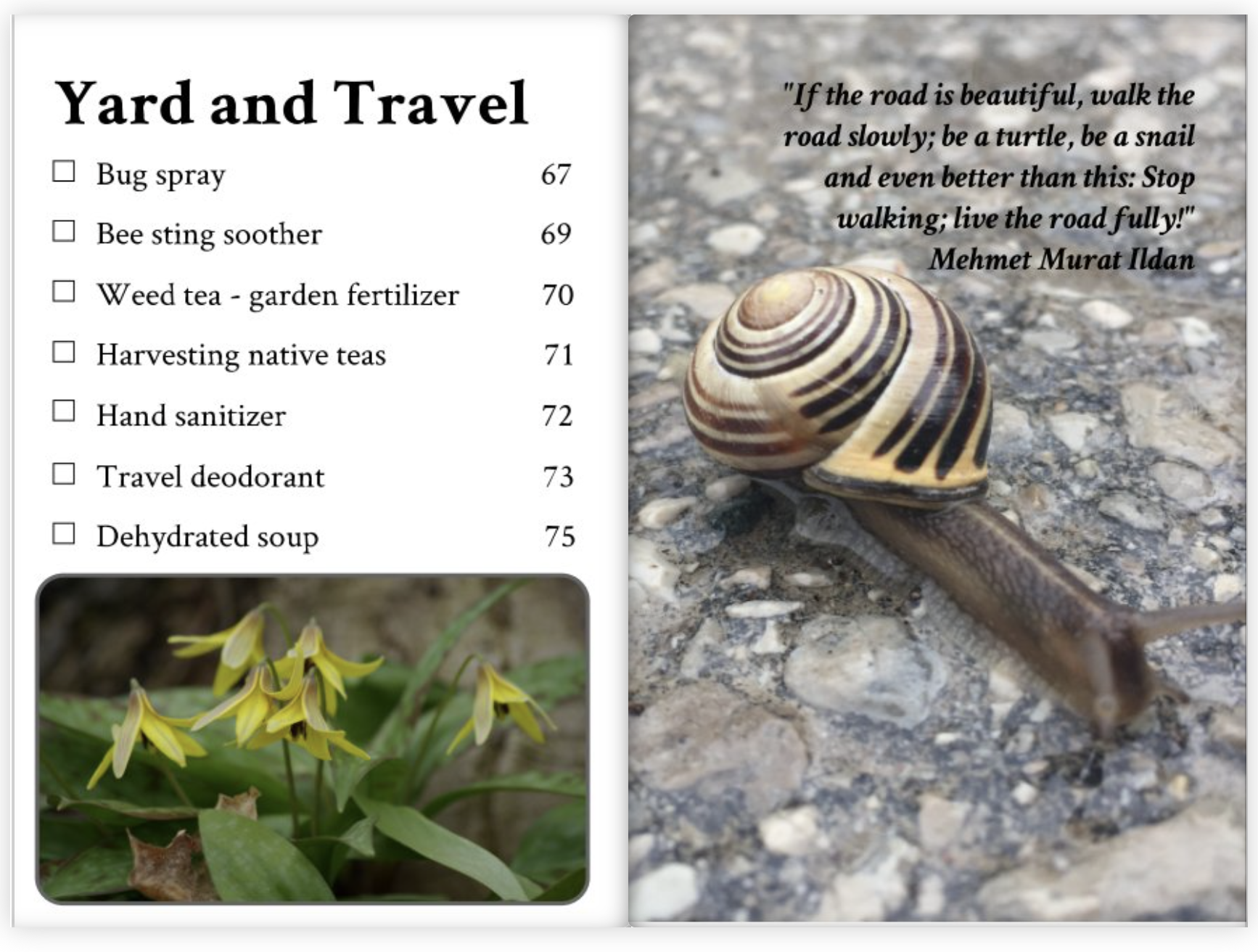 Yard and Travel

☐ Bug spray 67

☐ Bee sting soother 69

☐ Weed tea - garden fertilizer 70

☐ Harvesting native teas 71

☐ Hand sanitizer 72

☐ Travel deodorant 73

☐ Dehydrated soup 75

"If the road is beautiful, walk the road slowly; be a turtle, be a snail and even better than this: Stop walking; live the road fully!"
Mehmet Murat Ildan